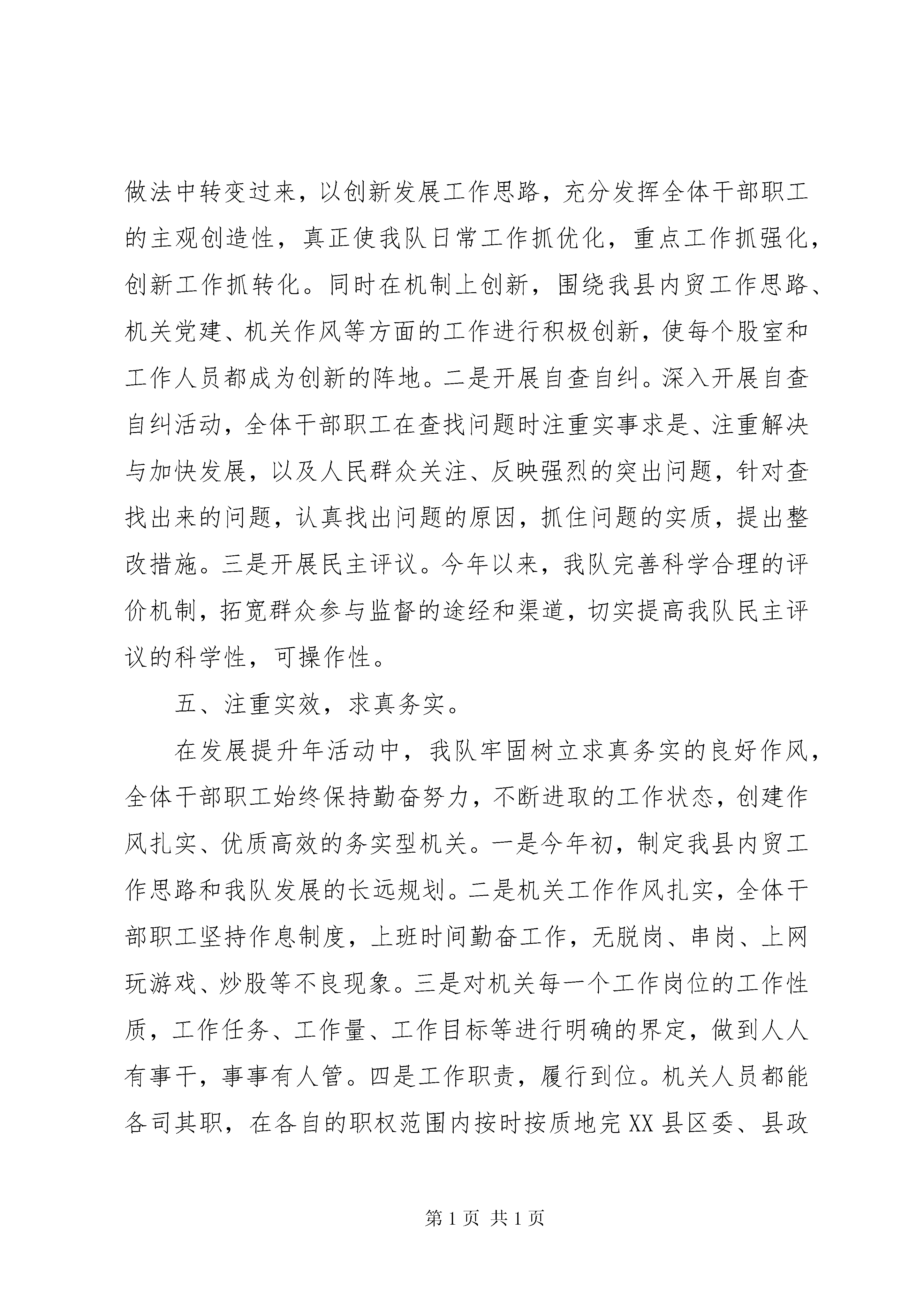 做法中转变过来，以创新发展工作思路，充分发挥全体干部职工的主观创造性，真正使我队日常工作抓优化，重点工作抓强化，创新工作抓转化。同时在机制上创新，围绕我县内贸工作思路、机关党建、机关作风等方面的工作进行积极创新，使每个股室和工作人员都成为创新的阵地。二是开展自查自纠。深入开展自查自纠活动，全体干部职工在查找问题时注重实事求是、注重解决与加快发展，以及人民群众关注、反映强烈的突出问题，针对查找出来的问题，认真找出问题的原因，抓住问题的实质，提出整改措施。三是开展民主评议。今年以来，我队完善科学合理的评价机制，拓宽群众参与监督的途经和渠道，切实提高我队民主评议的科学性，可操作性。

五、注重实效，求真务实。

在发展提升年活动中，我队牢固树立求真务实的良好作风，全体干部职工始终保持勤奋努力，不断进取的工作状态，创建作风扎实、优质高效的务实型机关。一是今年初，制定我县内贸工作思路和我队发展的长远规划。二是机关工作作风扎实，全体干部职工坚持作息制度，上班时间勤奋工作，无脱岗、串岗、上网玩游戏、炒股等不良现象。三是对机关每一个工作岗位的工作性质，工作任务、工作量、工作目标等进行明确的界定，做到人人有事干，事事有人管。四是工作职责，履行到位。机关人员都能各司其职，在各自的职权范围内按时按质地完XX县区委、县政

第1页 共1页